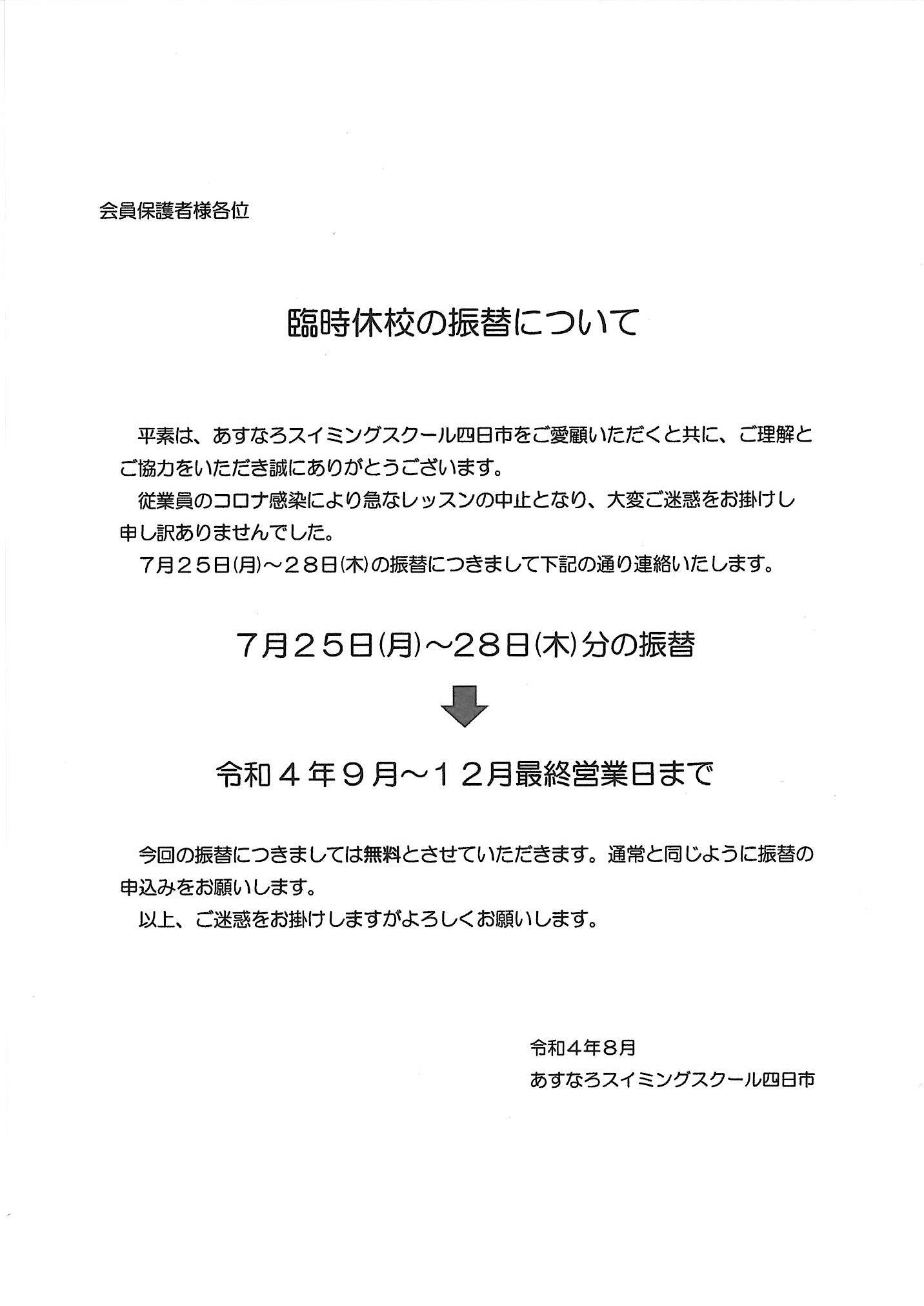 会員保護者様各位

臨時休校の振替について

平素は、あすなろスイミングスクール四日市をご愛顧いただくと共に、ご理解とご協力をいただき誠にありがとうございます。

従業員のコロナ感染により急なレッスンの中止となり、大変ご迷惑をお掛けし申し訳ありませんでした。

7月25日(月)～28日(木)の振替につきまして下記の通り連絡いたします。

7月25日(月)～28日(木)分の振替

令和4年9月～12月最終営業日まで

今回の振替につきましては無料とさせていただきます。通常と同じように振替の申込みをお願いします。

以上、ご迷惑をお掛けしますがよろしくお願いします。

令和4年8月
あすなろスイミングスクール四日市